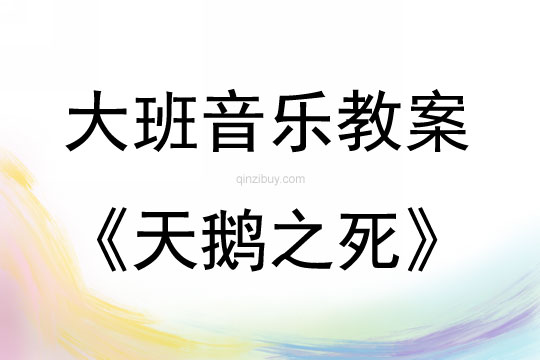 大班音乐教案

qinzibuy.com

《天鹅之死》